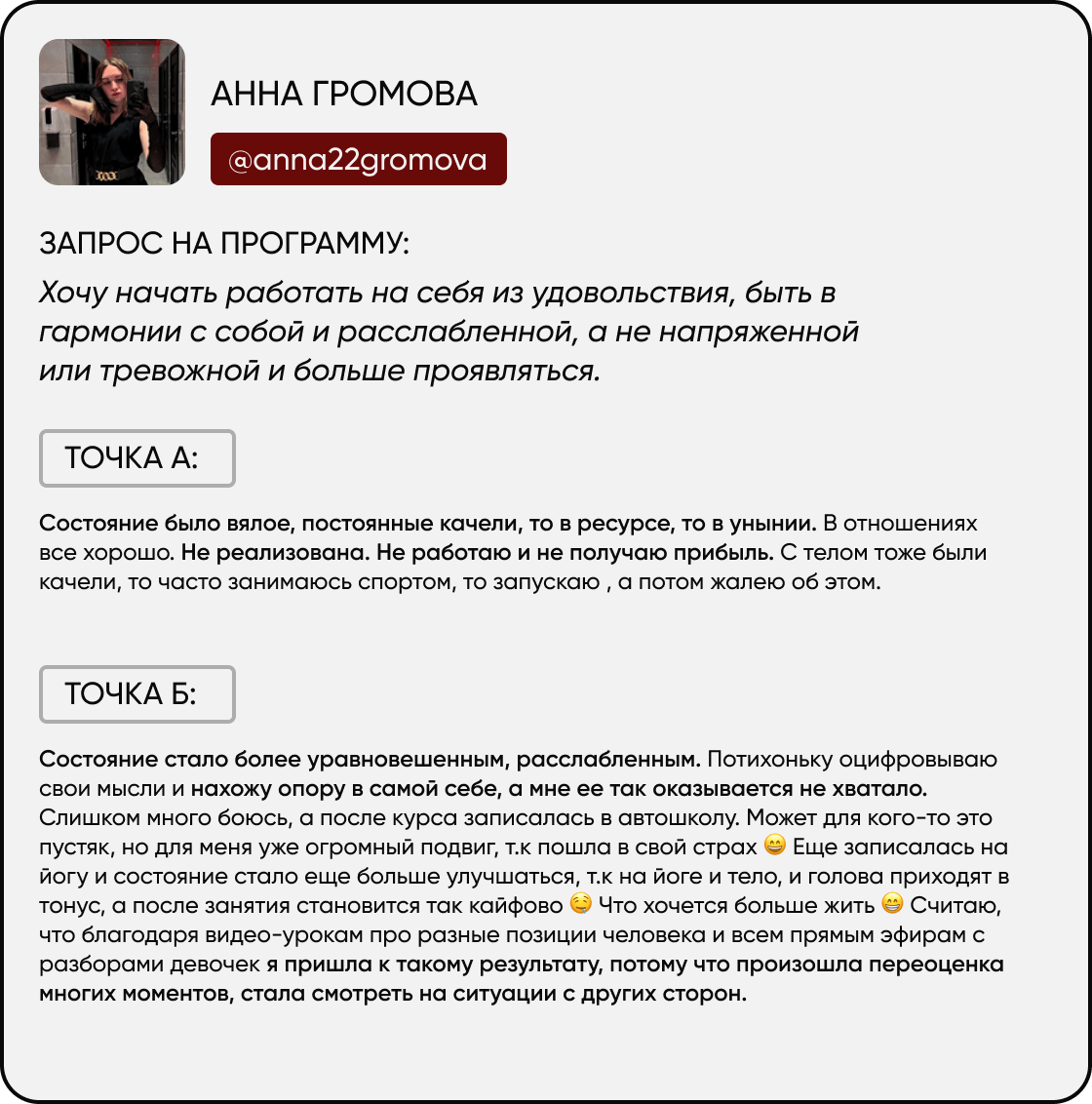 АННА ГРОМОВА

@anna22gromova

ЗАПРОС НА ПРОГРАММУ:

Хочу начать работать на себя из удовольствия, быть в гармонии с собой и расслабленной, а не напряженной или тревожной и больше проявляться.

ТОЧКА А:

Состояние было вялое, постоянные качели, то в ресурсе, то в унынии. В отношениях все хорошо. Не реализована. Не работаю и не получаю прибыль. С телом тоже были качели, то часто занимаюсь спортом, то запускаю , а потом жалею об этом.

ТОЧКА Б:

Состояние стало более уравновешенным, расслабленным. Потихоньку оцифровываю свои мысли и нахожу опору в самой себе, а мне ее так оказывается не хватало. Слишком много боюсь, а после курса записалась в автошколу. Может для кого-то это пустяк, но для меня уже огромный подвиг, т.к пошла в свой страх 😄 Еще записалась на йогу и состояние стало еще больше улучшаться, т.к на йоге и тело, и голова приходят в тонус, а после занятия становится так кайфово 😌 Что хочется больше жить 😁 Считаю, что благодаря видео-урокам про разные позиции человека и всем прямым эфирам с разборами девочек я пришла к такому результату, потому что произошла переоценка многих моментов, стала смотреть на ситуации с других сторон.